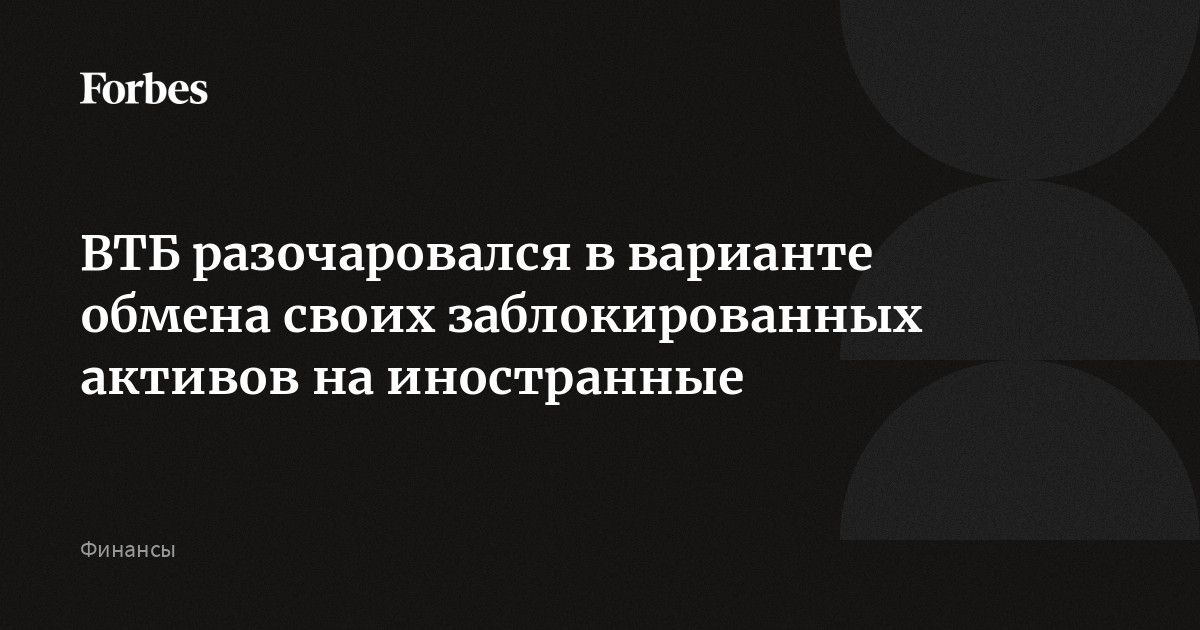 Forbes

ВТБ разочаровался в варианте обмена своих заблокированных активов на иностранные

Финансы